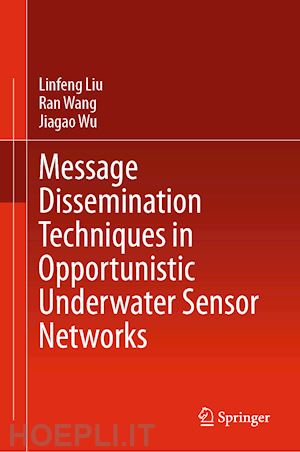 Linfeng Liu
Ran Wang
Jiagao Wu

Message Dissemination Techniques in Opportunistic Underwater Sensor Networks

Springer

HOEPLI.IT